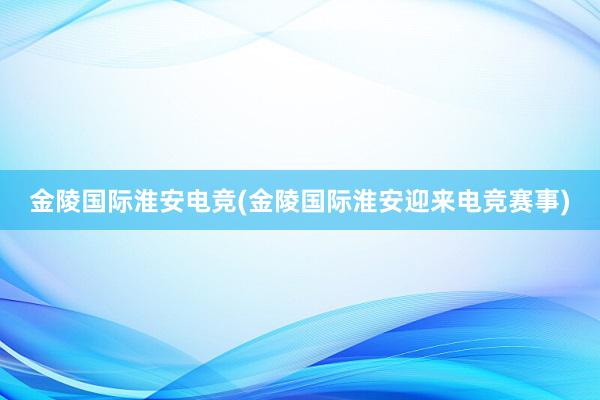 金陵国际淮安电竞(金陵国际淮安迎来电竞赛事)